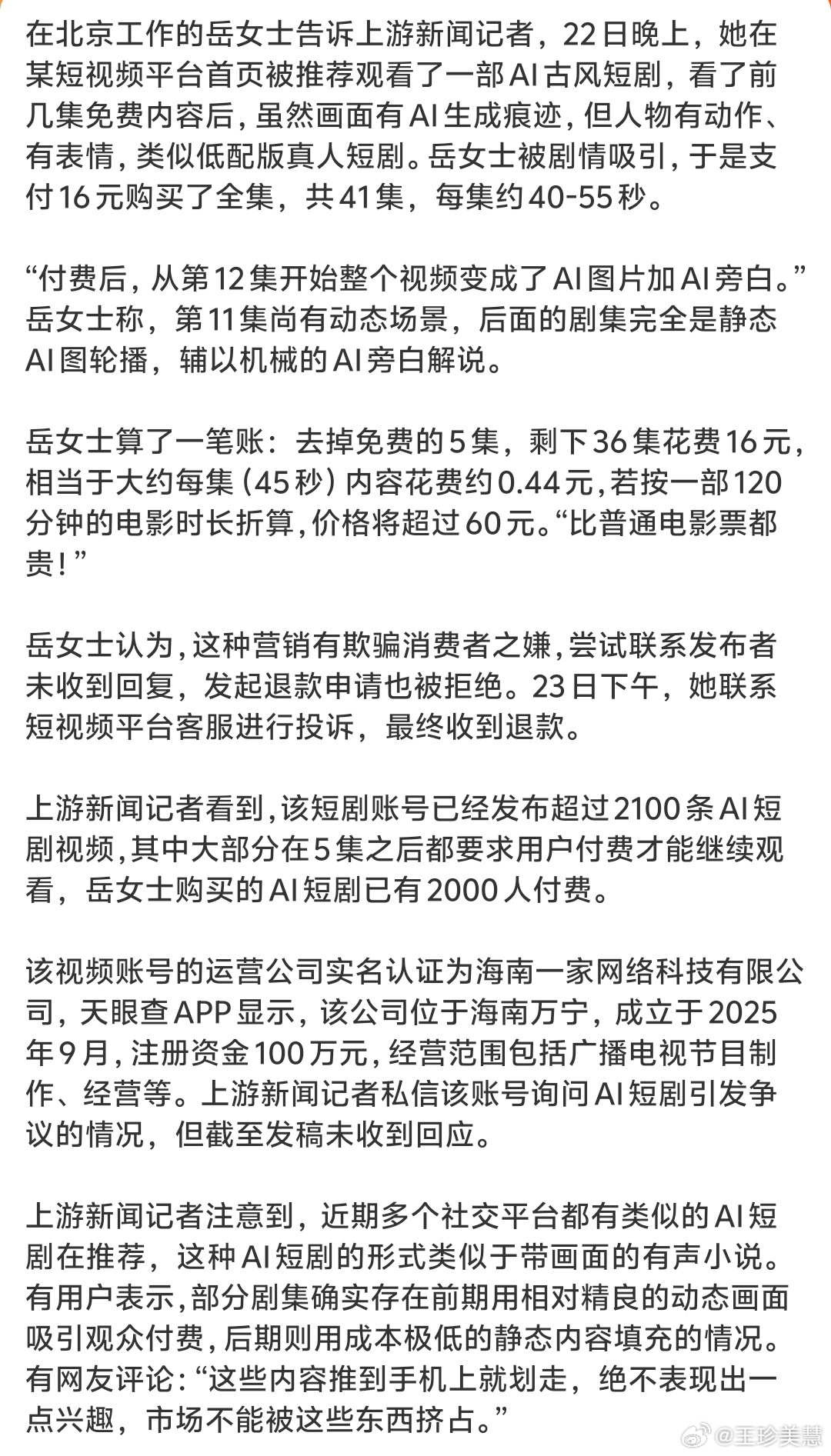 在北京工作的岳女士告诉上游新闻记者，22日晚上，她在某短视频平台首页被推荐观看了一部AI古风短剧，看了前几集免费内容后，虽然画面有AI生成痕迹，但人物有动作、有表情，类似低配版真人短剧。岳女士被剧情吸引，于是支付16元购买了全集，共41集，每集约40-55秒。

“付费后，从第12集开始整个视频变成了AI图片加AI旁白。”岳女士称，第11集尚有动态场景，后面的剧集完全是静态AI图轮播，辅以机械的AI旁白解说。

岳女士算了一笔账：去掉免费的5集，剩下36集花费16元，相当于大约每集（45秒）内容花费约0.44元，若按一部120分钟的电影时长折算，价格将超过60元。“比普通电影票都贵！”

岳女士认为，这种营销有欺骗消费者之嫌，尝试联系发布者未收到回复，发起退款申请也被拒绝。23日下午，她联系短视频平台客服进行投诉，最终收到退款。

上游新闻记者看到，该短剧账号已经发布超过2100条AI短剧视频，其中大部分在5集之后都要求用户付费才能继续观看，岳女士购买的AI短剧已有2000人付费。

该视频账号的运营公司实名认证为海南一家网络科技有限公司，天眼查APP显示，该公司位于海南万宁，成立于2025年9月，注册资金100万元，经营范围包括广播电视节目制作、经营等。上游新闻记者私信该账号询问AI短剧引发争议的情况，但截至发稿未收到回应。

上游新闻记者注意到，近期多个社交平台都有类似的AI短剧在推荐，这种AI短剧的形式类似于带画面的有声小说。有用户表示，部分剧集确实存在前期用相对精良的动态画面吸引观众付费，后期则用成本极低的静态内容填充的情况。有网友评论：“这些内容推到手机上就划走，绝不表现出一点兴趣，市场不能被这些东西挤占。”

@王珍美慧